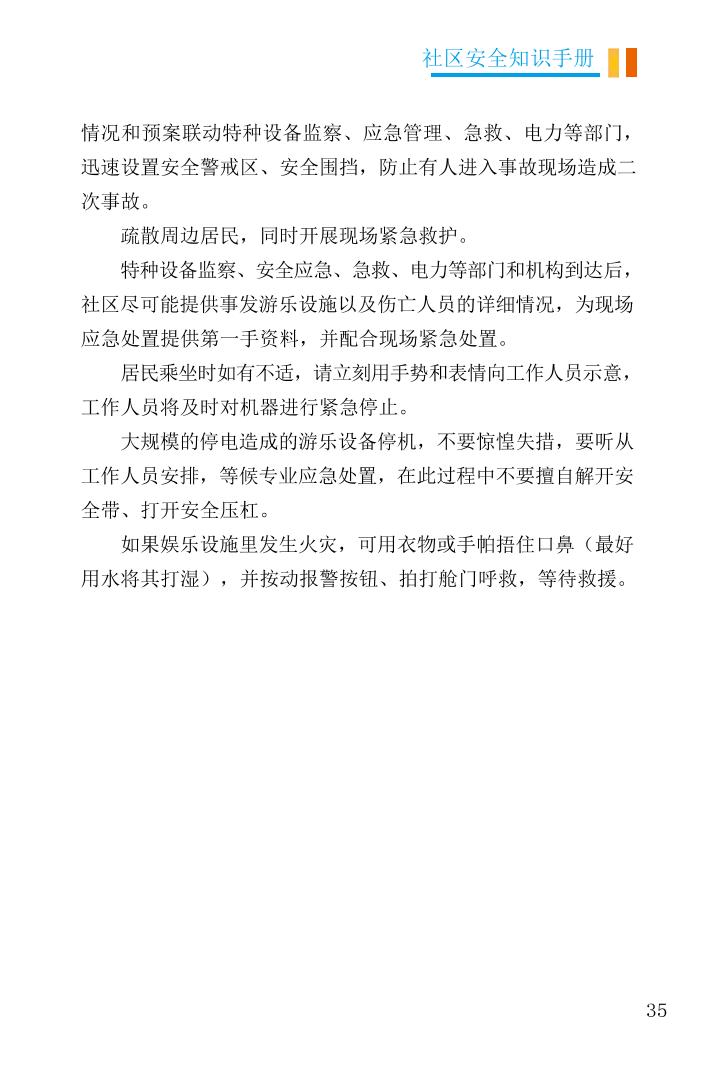 社区安全知识手册

情况和预案联动特种设备监察、应急管理、急救、电力等部门，迅速设置安全警戒区、安全围挡，防止有人进入事故现场造成二次事故。

疏散周边居民，同时开展现场紧急救护。

特种设备监察、安全应急、急救、电力等部门和机构到达后，社区尽可能提供事发游乐设施以及伤亡人员的详细情况，为现场应急处置提供第一手资料，并配合现场紧急处置。

居民乘坐时如有不适，请立刻用手势和表情向工作人员示意，工作人员将及时对机器进行紧急停止。

大规模的停电造成的游乐设备停机，不要惊惶失措，要听从工作人员安排，等候专业应急处置，在此过程中不要擅自解开安全带、打开安全压杠。

如果娱乐设施里发生火灾，可用衣物或手帕捂住口鼻（最好用水将其打湿），并按动报警按钮、拍打舱门呼救，等待救援。

35